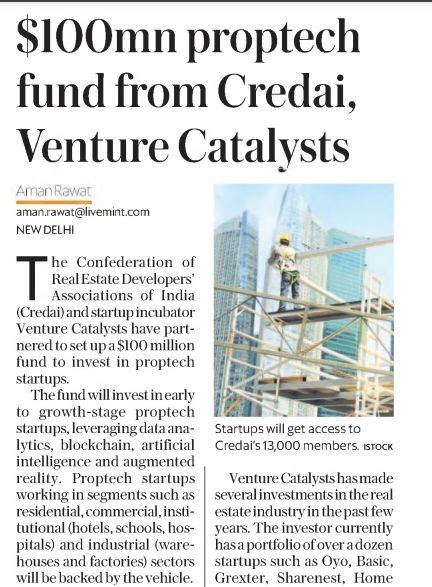 $100mn proptech fund from Credai, Venture Catalysts

Aman Rawat
aman.rawat@livemint.com
NEW DELHI

The Confederation of Real Estate Developers' Associations of India (Credai) and startup incubator Venture Catalysts have partnered to set up a $100 million fund to invest in proptech startups.

The fund will invest in early to growth-stage proptech startups, leveraging data analytics, blockchain, artificial intelligence and augmented reality. Proptech startups working in segments such as residential, commercial, institutional (hotels, schools, hospitals) and industrial (warehouses and factories) sectors will be backed by the vehicle.

Startups will get access to Credai's 13,000 members. ISTOCK

Venture Catalysts has made several investments in the real estate industry in the past few years. The investor currently has a portfolio of over a dozen startups such as Oyo, Basic, Grexter, Sharenest, Home